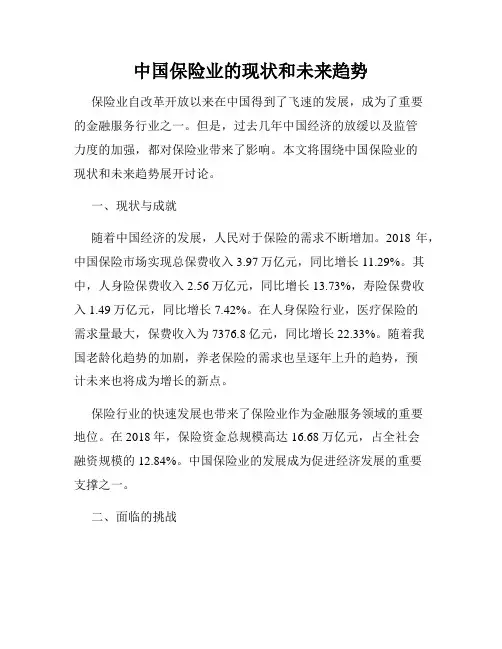 中国保险业的现状和未来趋势

保险业自改革开放以来在中国得到了飞速的发展，成为了重要的金融服务行业之一。但是，过去几年中国经济的放缓以及监管力度的加强，都对保险业带来了影响。本文将围绕中国保险业的现状和未来趋势展开讨论。

一、现状与成就

随着中国经济的发展，人民对于保险的需求不断增加。2018 年，中国保险市场实现总保费收入 3.97 万亿元，同比增长 11.29%。其中，人身险保费收入 2.56 万亿元，同比增长 13.73%，寿险保费收入 1.49 万亿元，同比增长 7.42%。在人身保险行业，医疗保险的需求量最大，保费收入为 7376.8 亿元，同比增长 22.33%。随着我国老龄化趋势的加剧，养老保险的需求也呈逐年上升的趋势，预计未来也将成为增长的新点。

保险行业的快速发展也带来了保险业作为金融服务领域的重要地位。在 2018 年，保险资金总规模高达 16.68 万亿元，占全社会融资规模的 12.84%。中国保险业的发展成为促进经济发展的重要支撑之一。

二、面临的挑战